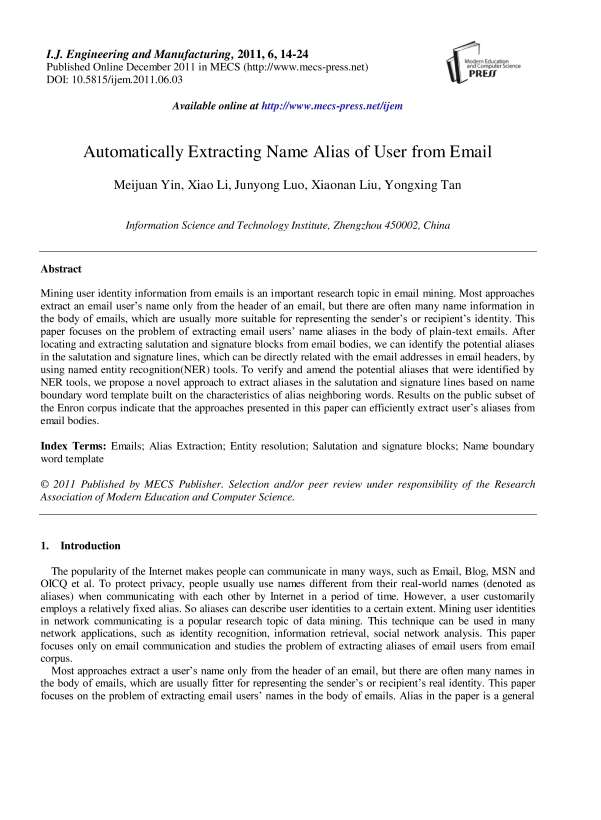 I.J. Engineering and Manufacturing, 2011, 6, 14-24
Published Online December 2011 in MECS (http://www.mecs-press.net)
DOI: 10.5815/ijem.2011.06.03

Modern Education and Computer Science PRESS

Available online at http://www.mecs-press.net/ijem

Automatically Extracting Name Alias of User from Email

Meijuan Yin, Xiao Li, Junyong Luo, Xiaonan Liu, Yongxing Tan

Information Science and Technology Institute, Zhengzhou 450002, China

Abstract

Mining user identity information from emails is an important research topic in email mining. Most approaches extract an email user's name only from the header of an email, but there are often many name information in the body of emails, which are usually more suitable for representing the sender's or recipient's identity. This paper focuses on the problem of extracting email users' name aliases in the body of plain-text emails. After locating and extracting salutation and signature blocks from email bodies, we can identify the potential aliases in the salutation and signature lines, which can be directly related with the email addresses in email headers, by using named entity recognition(NER) tools. To verify and amend the potential aliases that were identified by NER tools, we propose a novel approach to extract aliases in the salutation and signature lines based on name boundary word template built on the characteristics of alias neighboring words. Results on the public subset of the Enron corpus indicate that the approaches presented in this paper can efficiently extract user's aliases from email bodies.

Index Terms: Emails; Alias Extraction; Entity resolution; Salutation and signature blocks; Name boundary word template

© 2011 Published by MECS Publisher. Selection and/or peer review under responsibility of the Research Association of Modern Education and Computer Science.

1. Introduction

The popularity of the Internet makes people can communicate in many ways, such as Email, Blog, MSN and OICQ et al. To protect privacy, people usually use names different from their real-world names (denoted as aliases) when communicating with each other by Internet in a period of time. However, a user customarily employs a relatively fixed alias. So aliases can describe user identities to a certain extent. Mining user identities in network communicating is a popular research topic of data mining. This technique can be used in many network applications, such as identity recognition, information retrieval, social network analysis. This paper focuses only on email communication and studies the problem of extracting aliases of email users from email corpus.

Most approaches extract a user's name only from the header of an email, but there are often many names in the body of emails, which are usually fitter for representing the sender's or recipient's real identity. This paper focuses on the problem of extracting email users' names in the body of emails. Alias in the paper is a general